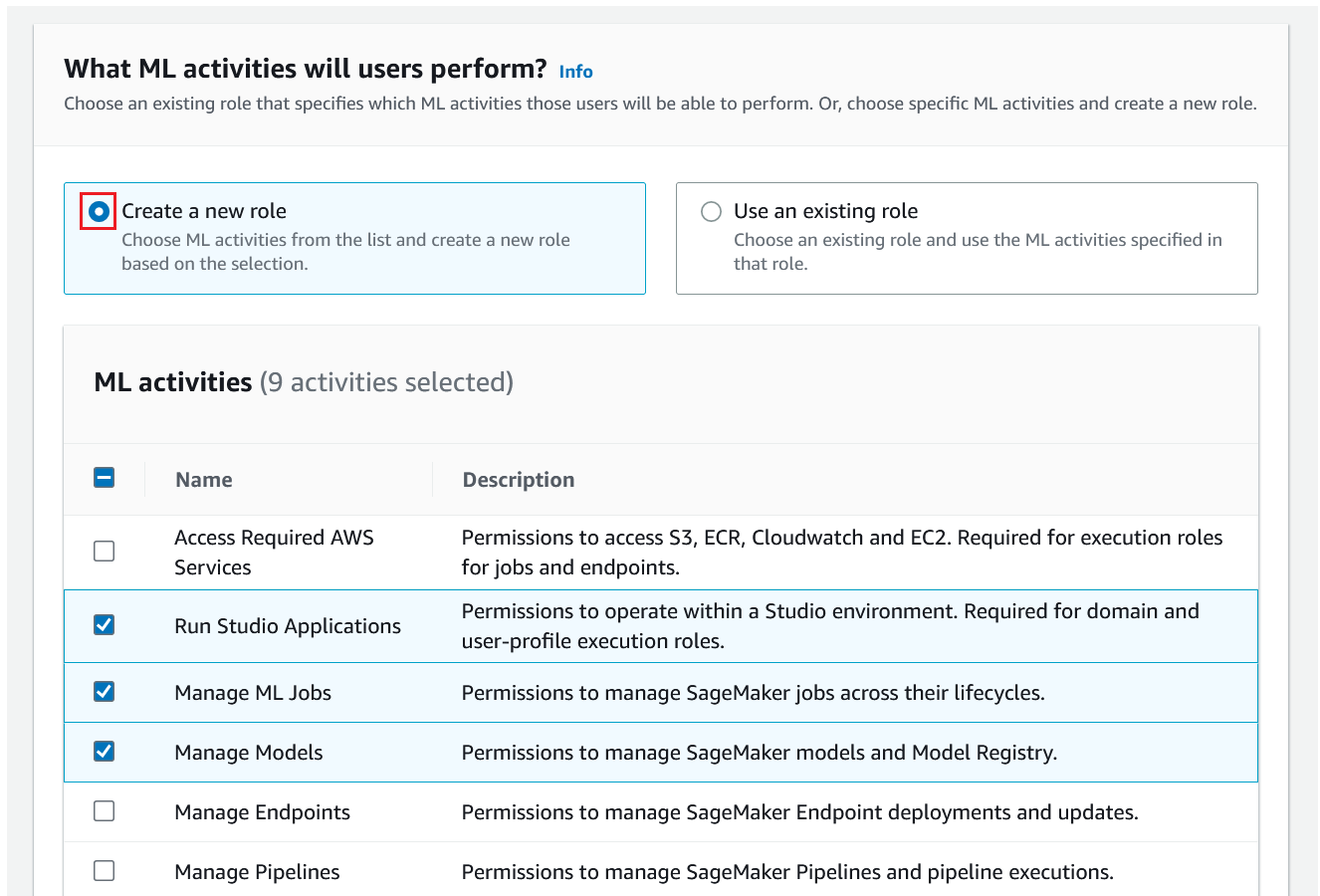 What ML activities will users perform? Info

Choose an existing role that specifies which ML activities those users will be able to perform. Or, choose specific ML activities and create a new role.

Create a new role
Choose ML activities from the list and create a new role based on the selection.

Use an existing role
Choose an existing role and use the ML activities specified in that role.

ML activities (9 activities selected)

| Name | Description |
|---|---|
| Access Required AWS Services | Permissions to access S3, ECR, Cloudwatch and EC2. Required for execution roles for jobs and endpoints. |
| Run Studio Applications | Permissions to operate within a Studio environment. Required for domain and user-profile execution roles. |
| Manage ML Jobs | Permissions to manage SageMaker jobs across their lifecycles. |
| Manage Models | Permissions to manage SageMaker models and Model Registry. |
| Manage Endpoints | Permissions to manage SageMaker Endpoint deployments and updates. |
| Manage Pipelines | Permissions to manage SageMaker Pipelines and pipeline executions. |